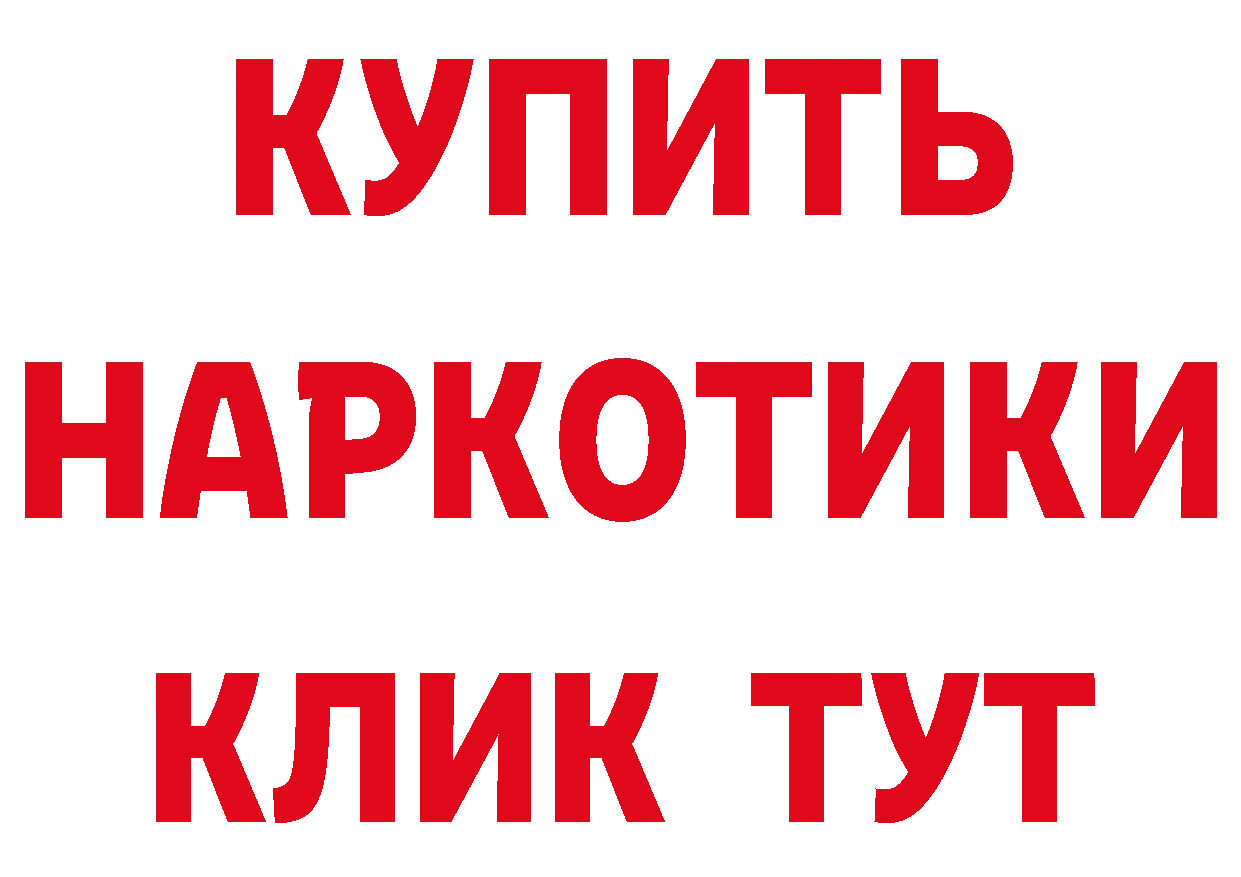 КУПИТЬ
НАРКОТИКИ
КЛИК ТУТ